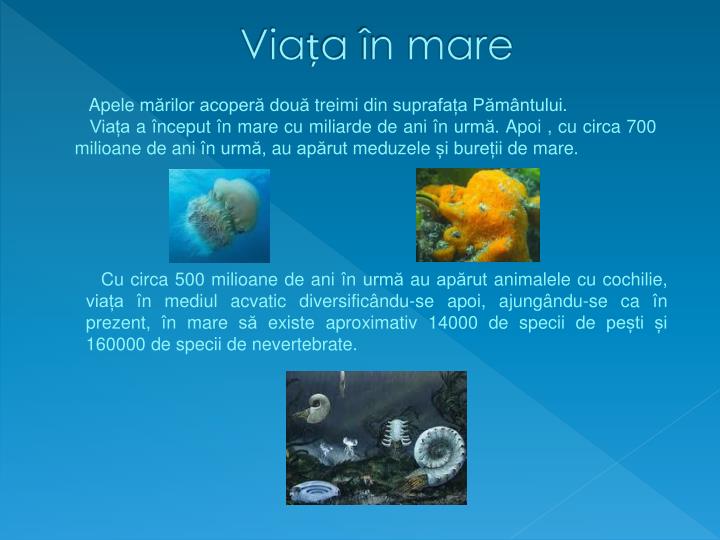 Viața în mare

Apele mărilor acoperă două treimi din suprafața Pământului.

Viața a început în mare cu miliarde de ani în urmă. Apoi , cu circa 700 milioane de ani în urmă, au apărut meduzele și bureții de mare.

Cu circa 500 milioane de ani în urmă au apărut animalele cu cochilie, viața în mediul acvatic diversificându-se apoi, ajungându-se ca în prezent, în mare să existe aproximativ 14000 de specii de pești și 160000 de specii de nevertebrate.